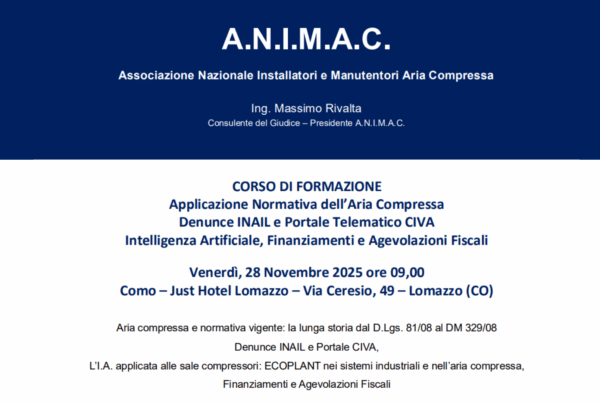 A.N.I.M.A.C.

Associazione Nazionale Installatori e Manutentori Aria Compressa

Ing. Massimo Rivalta
Consulente del Giudice – Presidente A.N.I.M.A.C.

CORSO DI FORMAZIONE
Applicazione Normativa dell'Aria Compressa
Denunce INAIL e Portale Telematico CIVA
Intelligenza Artificiale, Finanziamenti e Agevolazioni Fiscali

Venerdì, 28 Novembre 2025 ore 09,00
Como – Just Hotel Lomazzo – Via Ceresio, 49 – Lomazzo (CO)

Aria compressa e normativa vigente: la lunga storia dal D.Lgs. 81/08 al DM 329/08

Denunce INAIL e Portale CIVA,

L'I.A. applicata alle sale compressori: ECOPLANT nei sistemi industriali e nell'aria compressa,

Finanziamenti e Agevolazioni Fiscali